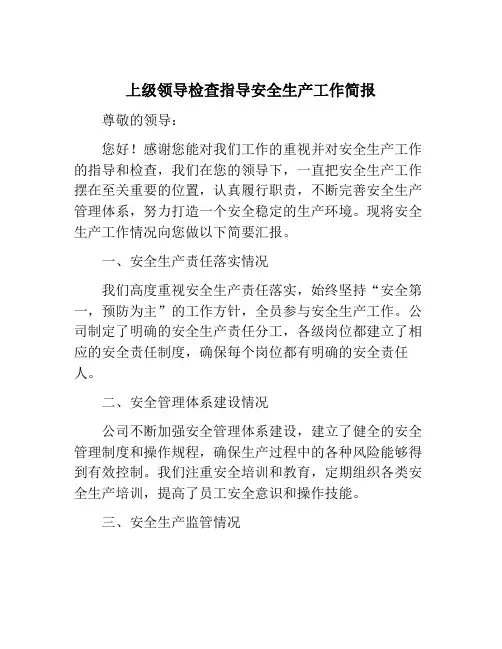 上级领导检查指导安全生产工作简报

尊敬的领导：

您好！感谢您能对我们工作的重视并对安全生产工作的指导和检查，我们在您的领导下，一直把安全生产工作摆在至关重要的位置，认真履行职责，不断完善安全生产管理体系，努力打造一个安全稳定的生产环境。现将安全生产工作情况向您做以下简要汇报。

一、安全生产责任落实情况

我们高度重视安全生产责任落实，始终坚持“安全第一，预防为主”的工作方针，全员参与安全生产工作。公司制定了明确的安全生产责任分工，各级岗位都建立了相应的安全责任制度，确保每个岗位都有明确的安全责任人。

二、安全管理体系建设情况

公司不断加强安全管理体系建设，建立了健全的安全管理制度和操作规程，确保生产过程中的各种风险能够得到有效控制。我们注重安全培训和教育，定期组织各类安全生产培训，提高了员工安全意识和操作技能。

三、安全生产监管情况